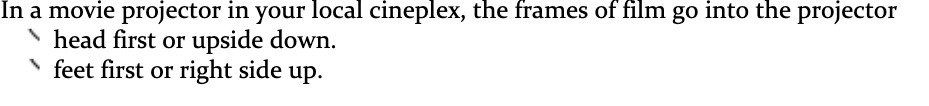 In a movie projector in your local cineplex, the frames of film go into the projector
head first or upside down.
feet first or right side up.